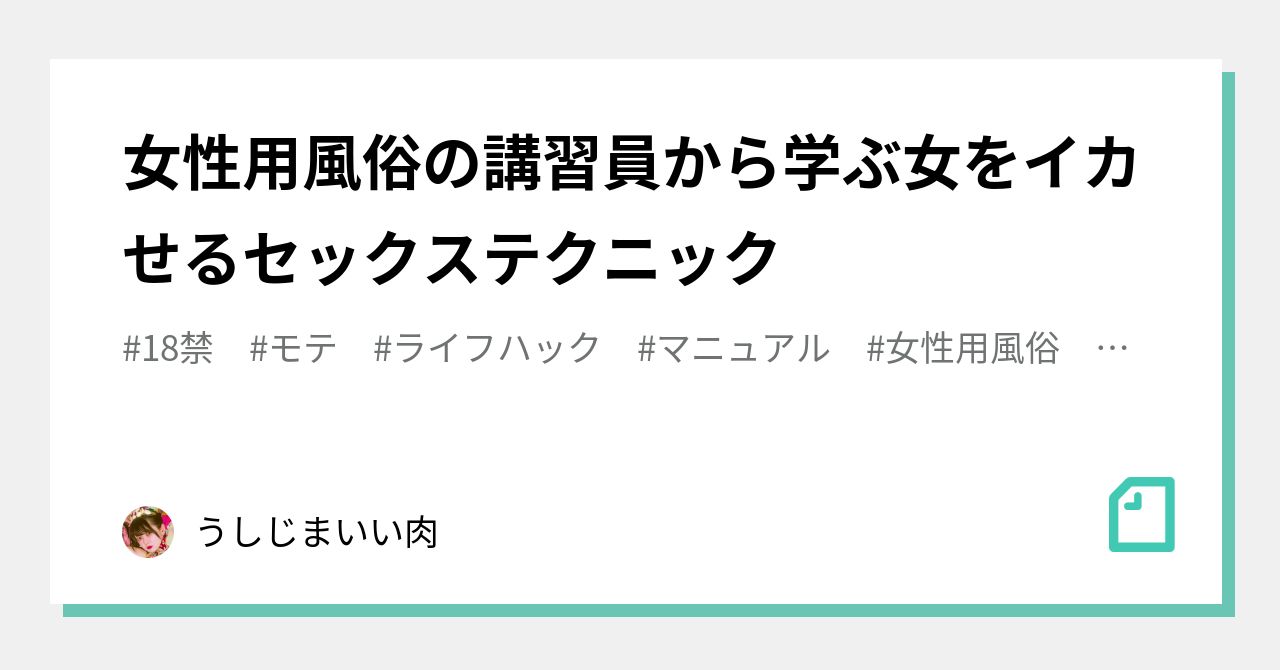 女性用風俗の講習員から学ぶ女をイカせるセックステクニック

#18禁　#モテ　#ライフハック　#マニュアル　#女性用風俗　…

うしじまいい肉